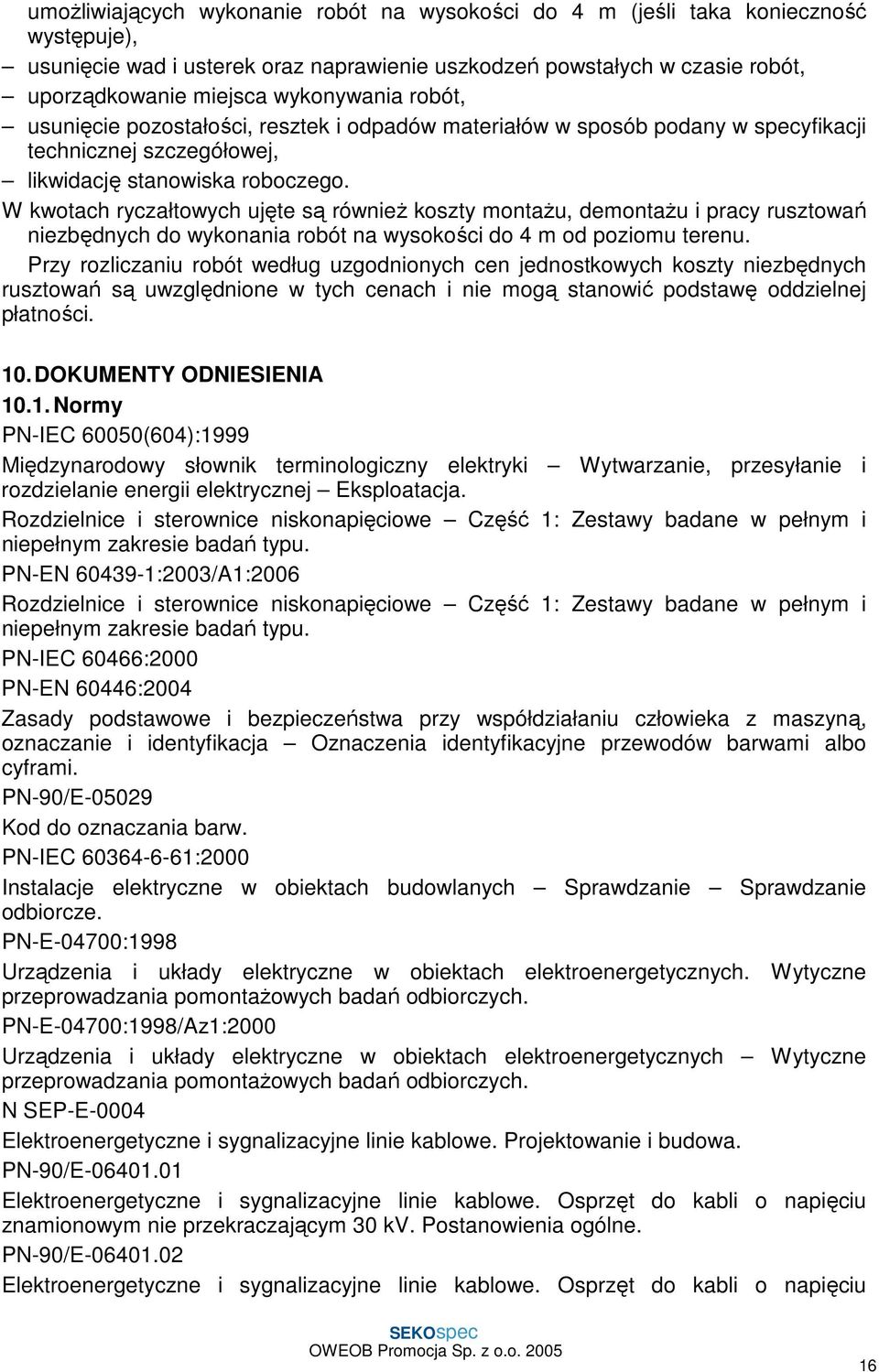 umożliwiających wykonanie robót na wysokości do 4 m (jeśli taka konieczność występuje),

– usunięcie wad i usterek oraz naprawienie uszkodzeń powstałych w czasie robót,
– uporządkowanie miejsca wykonywania robót,
– usunięcie pozostałości, resztek i odpadów materiałów w sposób podany w specyfikacji technicznej szczegółowej,
– likwidację stanowiska roboczego.

W kwotach ryczałtowych ujęte są również koszty montażu, demontażu i pracy rusztowań niezbędnych do wykonania robót na wysokości do 4 m od poziomu terenu.

Przy rozliczaniu robót według uzgodnionych cen jednostkowych koszty niezbędnych rusztowań są uwzględnione w tych cenach i nie mogą stanowić podstawę oddzielnej płatności.

10. DOKUMENTY ODNIESIENIA

10.1. Normy

PN-IEC 60050(604):1999

Międzynarodowy słownik terminologiczny elektryki – Wytwarzanie, przesyłanie i rozdzielanie energii elektrycznej – Eksploatacja.

Rozdzielnice i sterownice niskonapięciowe – Część 1: Zestawy badane w pełnym i niepełnym zakresie badań typu.

PN-EN 60439-1:2003/A1:2006

Rozdzielnice i sterownice niskonapięciowe – Część 1: Zestawy badane w pełnym i niepełnym zakresie badań typu.

PN-IEC 60466:2000

PN-EN 60446:2004

Zasady podstawowe i bezpieczeństwa przy współdziałaniu człowieka z maszyną, oznaczanie i identyfikacja – Oznaczenia identyfikacyjne przewodów barwami albo cyframi.

PN-90/E-05029

Kod do oznaczania barw.

PN-IEC 60364-6-61:2000

Instalacje elektryczne w obiektach budowlanych – Sprawdzanie – Sprawdzanie odbiorcze.

PN-E-04700:1998

Urządzenia i układy elektryczne w obiektach elektroenergetycznych. Wytyczne przeprowadzania pomontażowych badań odbiorczych.

PN-E-04700:1998/Az1:2000

Urządzenia i układy elektryczne w obiektach elektroenergetycznych – Wytyczne przeprowadzania pomontażowych badań odbiorczych.

N SEP-E-0004

Elektroenergetyczne i sygnalizacyjne linie kablowe. Projektowanie i budowa.

PN-90/E-06401.01

Elektroenergetyczne i sygnalizacyjne linie kablowe. Osprzęt do kabli o napięciu znamionowym nie przekraczającym 30 kV. Postanowienia ogólne.

PN-90/E-06401.02

Elektroenergetyczne i sygnalizacyjne linie kablowe. Osprzęt do kabli o napięciu

SEKOspec
OWEOB Promocja Sp. z o.o. 2005

16